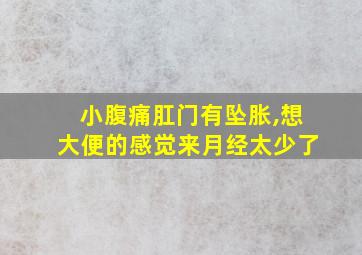 小腹痛肛门有坠胀,想大便的感觉来月经太少了